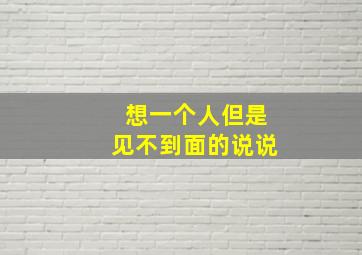 想一个人但是
见不到面的说说